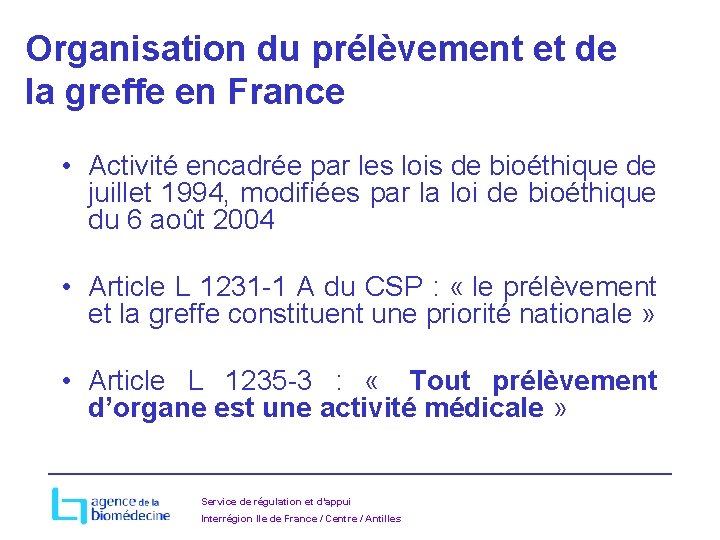 Organisation du prélèvement et de la greffe en France

• Activité encadrée par les lois de bioéthique de juillet 1994, modifiées par la loi de bioéthique du 6 août 2004

• Article L 1231-1 A du CSP : « le prélèvement et la greffe constituent une priorité nationale »

• Article L 1235-3 : « Tout prélèvement d'organe est une activité médicale »

agence de la biomédecine

Service de régulation et d'appui
Interrégion Ile de France / Centre / Antilles